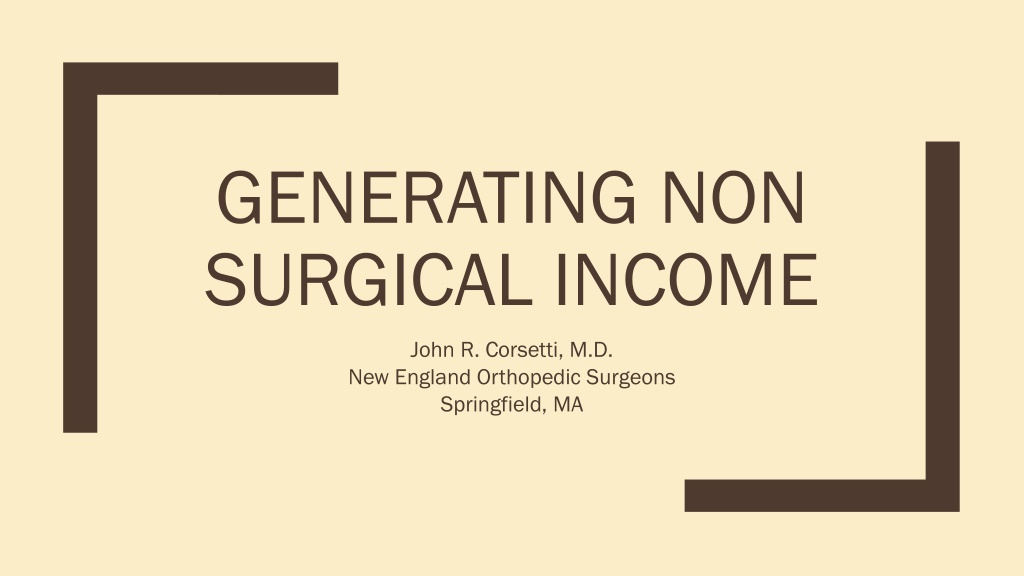 GENERATING NON SURGICAL INCOME

John R. Corsetti, M.D.
New England Orthopedic Surgeons
Springfield, MA